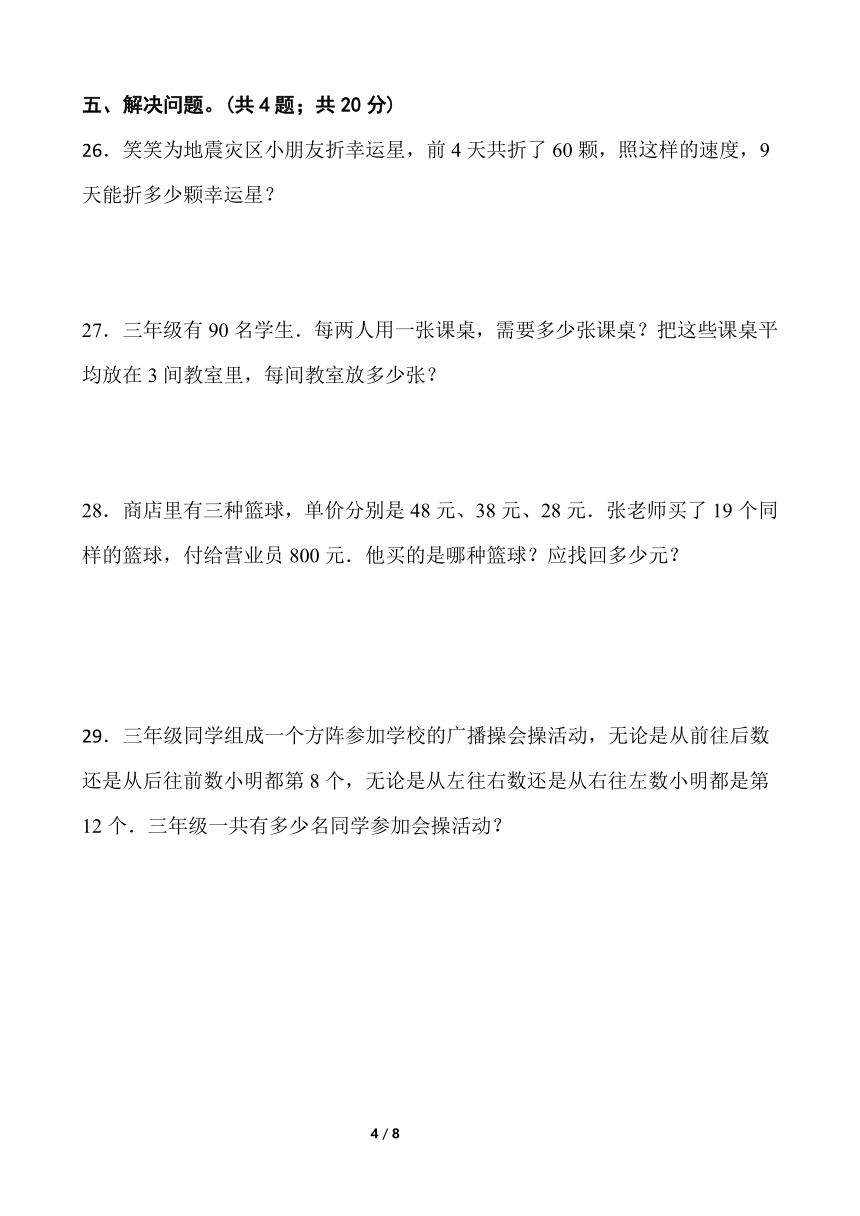 五、解决问题。（共 4 题；共 20 分）

26．笑笑为地震灾区小朋友折幸运星，前 4 天共折了 60 颗，照这样的速度，9 天能折多少颗幸运星？

27．三年级有 90 名学生．每两人用一张课桌，需要多少张课桌？把这些课桌平均放在 3 间教室里，每间教室放多少张？

28．商店里有三种篮球，单价分别是 48 元、38 元、28 元．张老师买了 19 个同样的篮球，付给营业员 800 元．他买的是哪种篮球？应找回多少元？

29．三年级同学组成一个方阵参加学校的广播操会操活动，无论是从前往后数还是从后往前数小明都第 8 个，无论是从左往右数还是从右往左数小明都是第 12 个．三年级一共有多少名同学参加会操活动？

4 / 8